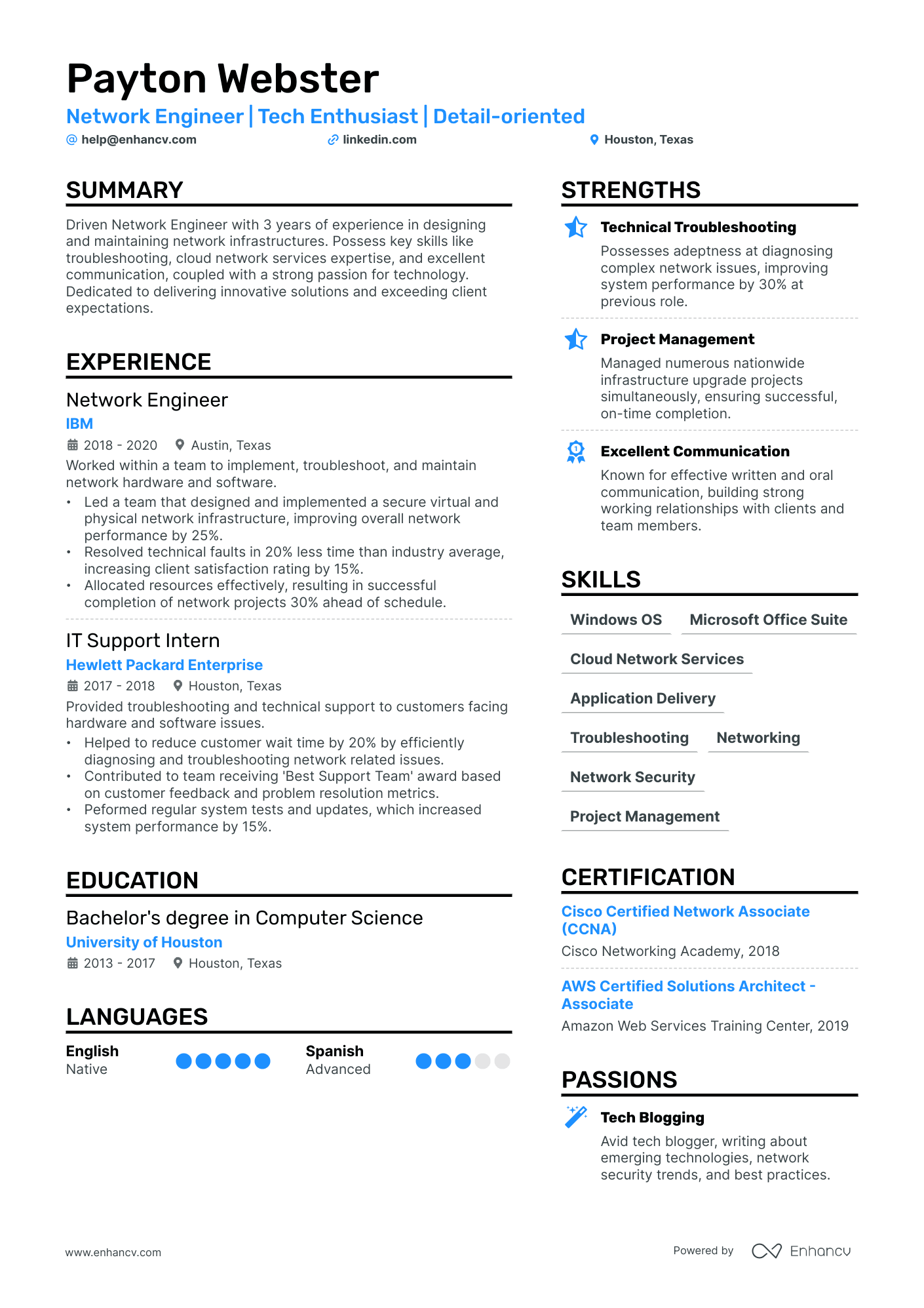 Payton Webster

Network Engineer | Tech Enthusiast | Detail-oriented

help@enhancv.com linkedin.com Houston, Texas

SUMMARY

Driven Network Engineer with 3 years of experience in designing and maintaining network infrastructures. Possess key skills like troubleshooting, cloud network services expertise, and excellent communication, coupled with a strong passion for technology. Dedicated to delivering innovative solutions and exceeding client expectations.

EXPERIENCE

Network Engineer

IBM

2018 - 2020 Austin, Texas

Worked within a team to implement, troubleshoot, and maintain network hardware and software.

• Led a team that designed and implemented a secure virtual and physical network infrastructure, improving overall network performance by 25%.
• Resolved technical faults in 20% less time than industry average, increasing client satisfaction rating by 15%.
• Allocated resources effectively, resulting in successful completion of network projects 30% ahead of schedule.

IT Support Intern

Hewlett Packard Enterprise

2017 - 2018 Houston, Texas

Provided troubleshooting and technical support to customers facing hardware and software issues.

• Helped to reduce customer wait time by 20% by efficiently diagnosing and troubleshooting network related issues.
• Contributed to team receiving 'Best Support Team' award based on customer feedback and problem resolution metrics.
• Peformed regular system tests and updates, which increased system performance by 15%.

EDUCATION

Bachelor's degree in Computer Science

University of Houston

2013 - 2017 Houston, Texas

LANGUAGES

English
Native

Spanish
Advanced

STRENGTHS

Technical Troubleshooting

Possesses adeptness at diagnosing complex network issues, improving system performance by 30% at previous role.

Project Management

Managed numerous nationwide infrastructure upgrade projects simultaneously, ensuring successful, on-time completion.

Excellent Communication

Known for effective written and oral communication, building strong working relationships with clients and team members.

SKILLS

Windows OS
Microsoft Office Suite
Cloud Network Services
Application Delivery
Troubleshooting
Networking
Network Security
Project Management

CERTIFICATION

Cisco Certified Network Associate (CCNA)

Cisco Networking Academy, 2018

AWS Certified Solutions Architect - Associate

Amazon Web Services Training Center, 2019

PASSIONS

Tech Blogging

Avid tech blogger, writing about emerging technologies, network security trends, and best practices.

www.enhancv.com

Powered by Enhancv